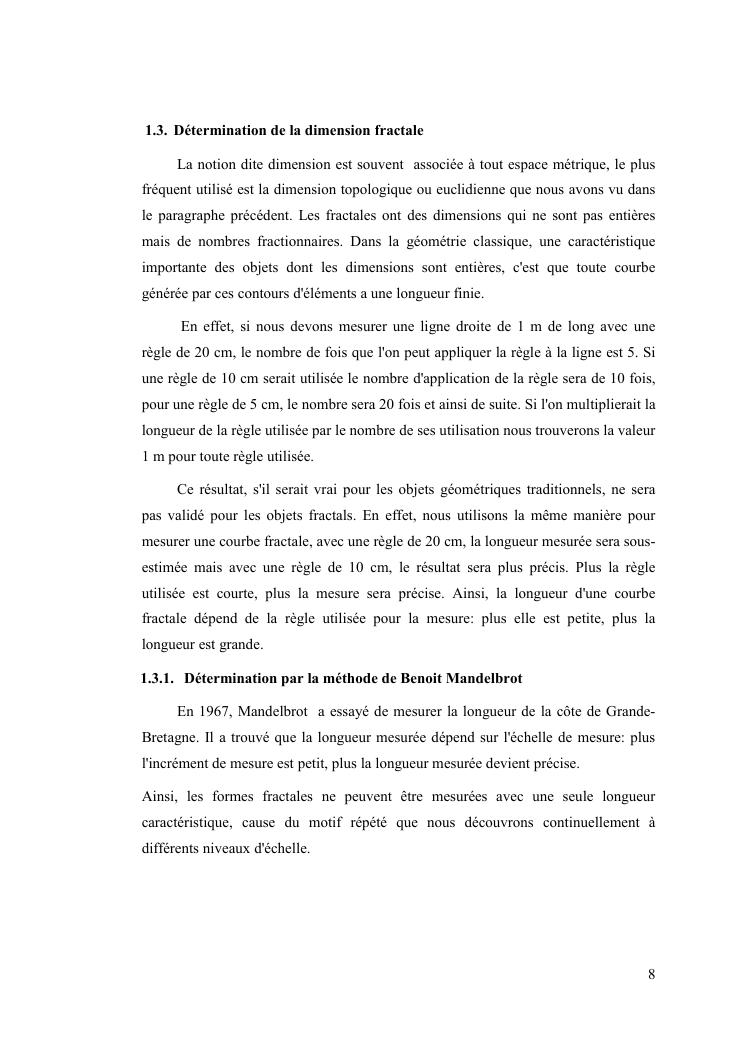 1.3. Détermination de la dimension fractale

La notion dite dimension est souvent associée à tout espace métrique, le plus fréquent utilisé est la dimension topologique ou euclidienne que nous avons vu dans le paragraphe précédent. Les fractales ont des dimensions qui ne sont pas entières mais de nombres fractionnaires. Dans la géométrie classique, une caractéristique importante des objets dont les dimensions sont entières, c'est que toute courbe générée par ces contours d'éléments a une longueur finie.

En effet, si nous devons mesurer une ligne droite de 1 m de long avec une règle de 20 cm, le nombre de fois que l'on peut appliquer la règle à la ligne est 5. Si une règle de 10 cm serait utilisée le nombre d'application de la règle sera de 10 fois, pour une règle de 5 cm, le nombre sera 20 fois et ainsi de suite. Si l'on multiplierait la longueur de la règle utilisée par le nombre de ses utilisation nous trouverons la valeur 1 m pour toute règle utilisée.

Ce résultat, s'il serait vrai pour les objets géométriques traditionnels, ne sera pas validé pour les objets fractals. En effet, nous utilisons la même manière pour mesurer une courbe fractale, avec une règle de 20 cm, la longueur mesurée sera sous-estimée mais avec une règle de 10 cm, le résultat sera plus précis. Plus la règle utilisée est courte, plus la mesure sera précise. Ainsi, la longueur d'une courbe fractale dépend de la règle utilisée pour la mesure: plus elle est petite, plus la longueur est grande.

1.3.1. Détermination par la méthode de Benoit Mandelbrot

En 1967, Mandelbrot a essayé de mesurer la longueur de la côte de Grande-Bretagne. Il a trouvé que la longueur mesurée dépend sur l'échelle de mesure: plus l'incrément de mesure est petit, plus la longueur mesurée devient précise.

Ainsi, les formes fractales ne peuvent être mesurées avec une seule longueur caractéristique, cause du motif répété que nous découvrons continuellement à différents niveaux d'échelle.

8